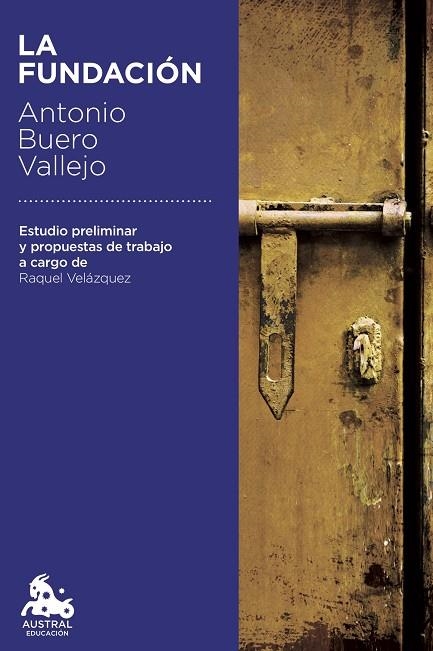 LA FUNDACIÓN

Antonio Buero Vallejo

Estudio preliminar y propuestas de trabajo a cargo de
Raquel Velázquez

AUSTRAL
EDUCACIÓN